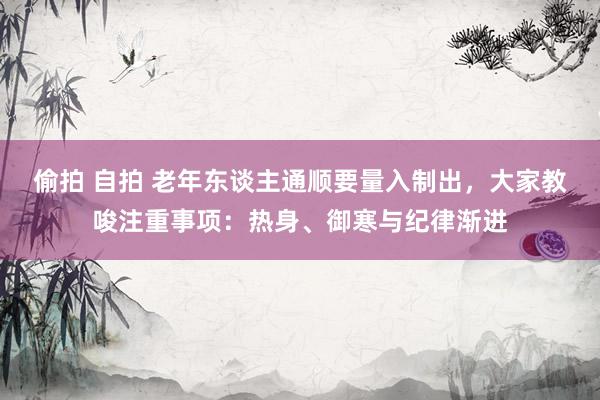 偷拍 自拍 老年东谈主通顺要量入制出，大家教唆注重事项：热身、御寒与纪律渐进